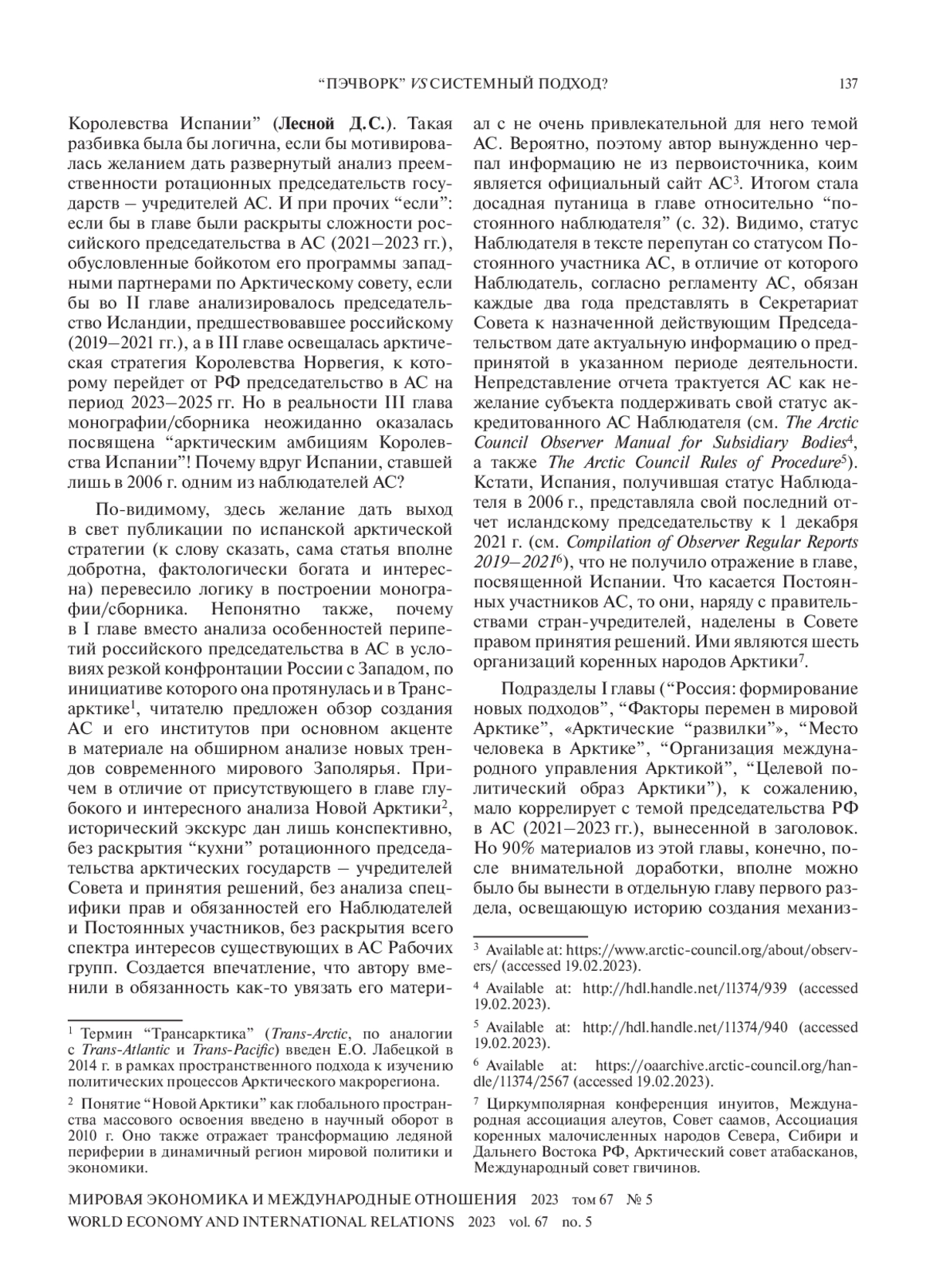 “ПЭЧВОРК” VS СИСТЕМНЫЙ ПОДХОД?  137

Королевства Испании” (Лесной Д.С.). Такая разбивка была бы логична, если бы мотивировалась желанием дать развернутый анализ преемственности ротационных председательств государств – учредителей АС. И при прочих “если”: если бы в главе были раскрыты сложности российского председательства в АС (2021–2023 гг.), обусловленные бойкотом его программы западными партнерами по Арктическому совету, если бы во II главе анализировалось председательство Исландии, предшествовавшее российскому (2019–2021 гг.), а в III главе освещалась арктическая стратегия Королевства Норвегия, к которому перейдет от РФ председательство в АС на период 2023–2025 гг. Но в реальности III глава монографии/сборника неожиданно оказалась посвящена “арктическим амбициям Королевства Испании”! Почему вдруг Испании, ставшей лишь в 2006 г. одним из наблюдателей АС?

По-видимому, здесь желание дать выход в свет публикации по испанской арктической стратегии (к слову сказать, сама статья вполне добротна, фактологически богата и интересна) перевесило логику в построении монографии/сборника. Непонятно также, почему в I главе вместо анализа особенностей перипетий российского председательства в АС в условиях резкой конфронтации России с Западом, по инициативе которого она протянулась и в Трансарктике$^1$, читателю предложен обзор создания АС и его институтов при основном акценте в материале на обширном анализе новых трендов современного мирового Заполярья. Причем в отличие от присутствующего в главе глубокого и интересного анализа Новой Арктики$^2$, исторический экскурс дан лишь конспективно, без раскрытия “кухни” ротационного председательства арктических государств – учредителей Совета и принятия решений, без анализа специфики прав и обязанностей его Наблюдателей и Постоянных участников, без раскрытия всего спектра интересов существующих в АС Рабочих групп. Создается впечатление, что автору вменили в обязанность как-то увязать его материал с не очень привлекательной для него темой АС. Вероятно, поэтому автор вынужденно черпал информацию не из первоисточника, коим является официальный сайт АС$^3$. Итогом стала досадная путаница в главе относительно “постоянного наблюдателя” (с. 32). Видимо, статус Наблюдателя в тексте перепутан со статусом Постоянного участника АС, в отличие от которого Наблюдатель, согласно регламенту АС, обязан каждые два года представлять в Секретариат Совета к назначенной действующим Председательством дате актуальную информацию о предпринятой в указанном периоде деятельности. Непредставление отчета трактуется АС как нежелание субъекта поддерживать свой статус аккредитованного АС Наблюдателя (см. The Arctic Council Observer Manual for Subsidiary Bodies$^4$, а также The Arctic Council Rules of Procedure$^5$). Кстати, Испания, получившая статус Наблюдателя в 2006 г., представляла свой последний отчет исландскому председательству к 1 декабря 2021 г. (см. Compilation of Observer Regular Reports 2019–2021$^6$), что не получило отражение в главе, посвященной Испании. Что касается Постоянных участников АС, то они, наряду с правительствами стран-учредителей, наделены в Совете правом принятия решений. Ими являются шесть организаций коренных народов Арктики$^7$.

Подразделы I главы (“Россия: формирование новых подходов”, “Факторы перемен в мировой Арктике”, «Арктические “развилки”», “Место человека в Арктике”, “Организация международного управления Арктикой”, “Целевой политический образ Арктики”), к сожалению, мало коррелирует с темой председательства РФ в АС (2021–2023 гг.), вынесенной в заголовок. Но 90% материалов из этой главы, конечно, после внимательной доработки, вполне можно было бы вынести в отдельную главу первого раздела, освещающую историю создания механиз-

$^1$ Термин “Трансарктика” (Trans-Arctic, по аналогии с Trans-Atlantic и Trans-Pacific) введен Е.О. Лабецкой в 2014 г. в рамках пространственного подхода к изучению политических процессов Арктического макрорегиона.

$^2$ Понятие “Новой Арктики” как глобального пространства массового освоения введено в научный оборот в 2010 г. Оно также отражает трансформацию ледяной периферии в динамичный регион мировой политики и экономики.

$^3$ Available at: https://www.arctic-council.org/about/observers/ (accessed 19.02.2023).

$^4$ Available at: http://hdl.handle.net/11374/939 (accessed 19.02.2023).

$^5$ Available at: http://hdl.handle.net/11374/940 (accessed 19.02.2023).

$^6$ Available at: https://oaarchive.arctic-council.org/handle/11374/2567 (accessed 19.02.2023).

$^7$ Циркумполярная конференция инуитов, Международная ассоциация алеутов, Совет саамов, Ассоциация коренных малочисленных народов Севера, Сибири и Дальнего Востока РФ, Арктический совет атабасканов, Международный совет гвичинов.

МИРОВАЯ ЭКОНОМИКА И МЕЖДУНАРОДНЫЕ ОТНОШЕНИЯ 2023 том 67 № 5
WORLD ECONOMY AND INTERNATIONAL RELATIONS 2023 vol. 67 no. 5